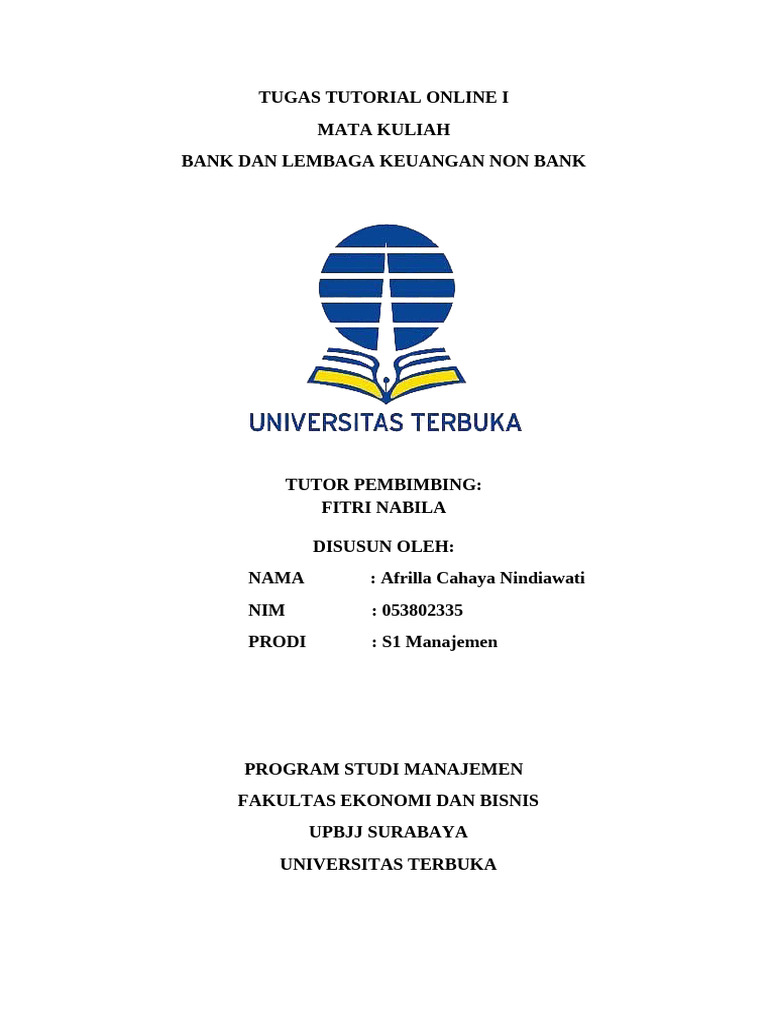 TUGAS TUTORIAL ONLINE I
MATA KULIAH
BANK DAN LEMBAGA KEUANGAN NON BANK

UNIVERSITAS TERBUKA

TUTOR PEMBIMBING:
FITRI NABILA

DISUSUN OLEH:

NAMA : Afrilla Cahaya Nindiawati
NIM : 053802335
PRODI : S1 Manajemen

PROGRAM STUDI MANAJEMEN
FAKULTAS EKONOMI DAN BISNIS
UPBJJ SURABAYA
UNIVERSITAS TERBUKA